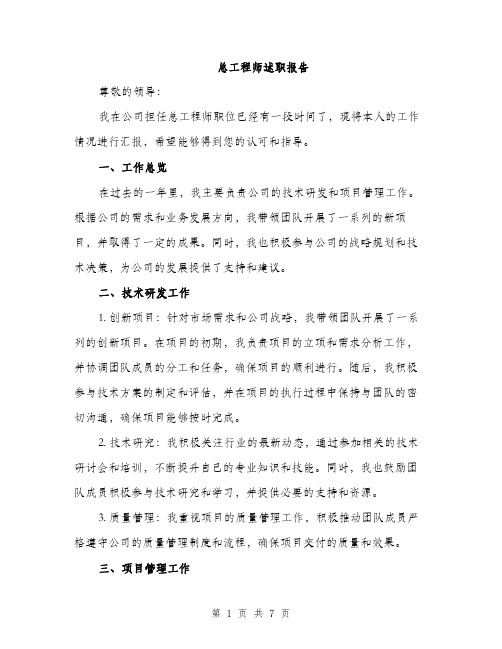 总工程师述职报告

尊敬的领导：

我在公司担任总工程师职位已经有一段时间了，现将本人的工作情况进行汇报，希望能够得到您的认可和指导。

一、工作总览

在过去的一年里，我主要负责公司的技术研发和项目管理工作。根据公司的需求和业务发展方向，我带领团队开展了一系列的新项目，并取得了一定的成果。同时，我也积极参与公司的战略规划和技术决策，为公司的发展提供了支持和建议。

二、技术研发工作

1. 创新项目：针对市场需求和公司战略，我带领团队开展了一系列的创新项目。在项目的初期，我负责项目的立项和需求分析工作，并协调团队成员的分工和任务，确保项目的顺利进行。随后，我积极参与技术方案的制定和评估，并在项目的执行过程中保持与团队的密切沟通，确保项目能够按时完成。

2. 技术研究：我积极关注行业的最新动态，通过参加相关的技术研讨会和培训，不断提升自己的专业知识和技能。同时，我也鼓励团队成员积极参与技术研究和学习，并提供必要的支持和资源。

3. 质量管理：我重视项目的质量管理工作，积极推动团队成员严格遵守公司的质量管理制度和流程，确保项目交付的质量和效果。

三、项目管理工作

第 1 页 共 7 页